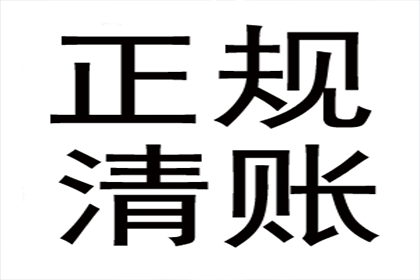 正规
清账